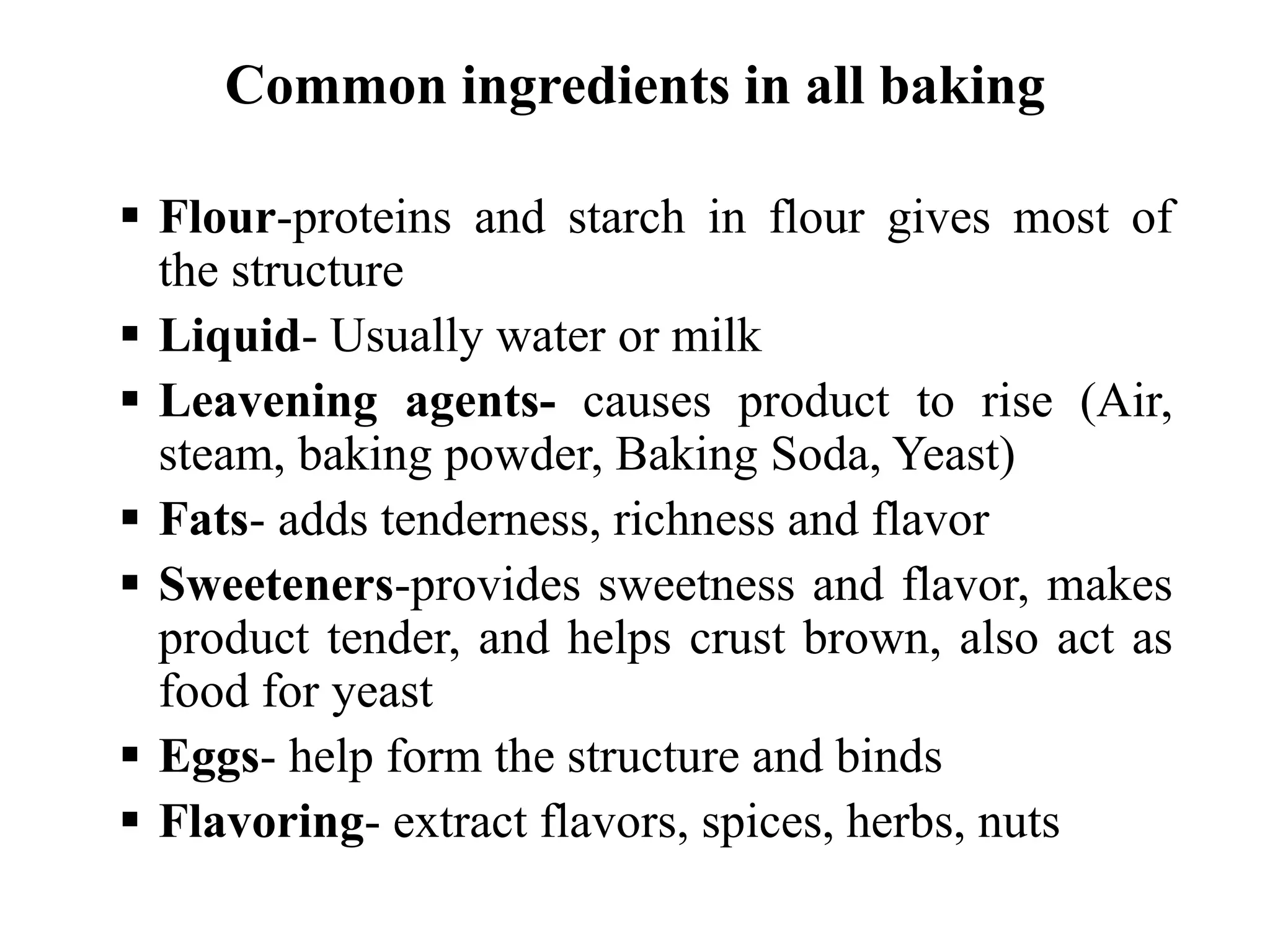 Common ingredients in all baking

▪ Flour-proteins and starch in flour gives most of the structure
▪ Liquid- Usually water or milk
▪ Leavening agents- causes product to rise (Air, steam, baking powder, Baking Soda, Yeast)
▪ Fats- adds tenderness, richness and flavor
▪ Sweeteners-provides sweetness and flavor, makes product tender, and helps crust brown, also act as food for yeast
▪ Eggs- help form the structure and binds
▪ Flavoring- extract flavors, spices, herbs, nuts